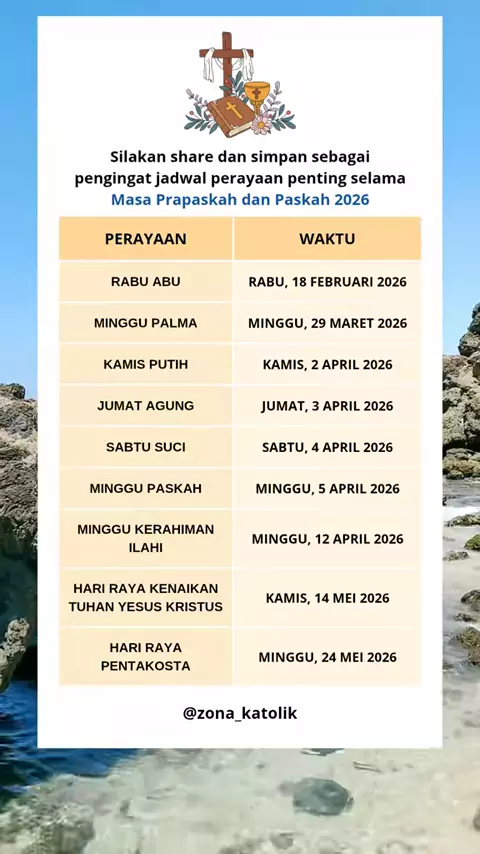 Silakan share dan simpan sebagai pengingat jadwal perayaan penting selama Masa Prapaskah dan Paskah 2026

| PERAYAAN | WAKTU |
|---|---|
| RABU ABU | RABU, 18 FEBRUARI 2026 |
| MINGGU PALMA | MINGGU, 29 MARET 2026 |
| KAMIS PUTIH | KAMIS, 2 APRIL 2026 |
| JUMAT AGUNG | JUMAT, 3 APRIL 2026 |
| SABTU SUCI | SABTU, 4 APRIL 2026 |
| MINGGU PASKAH | MINGGU, 5 APRIL 2026 |
| MINGGU KERAHIMAN ILAHI | MINGGU, 12 APRIL 2026 |
| HARI RAYA KENAIKAN TUHAN YESUS KRISTUS | KAMIS, 14 MEI 2026 |
| HARI RAYA PENTAKOSTA | MINGGU, 24 MEI 2026 |

@zona_katolik